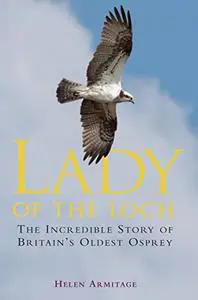 LADY
OF THE LOCH
THE INCREDIBLE STORY OF BRITAIN'S OLDEST OSPREY

HELEN ARMITAGE